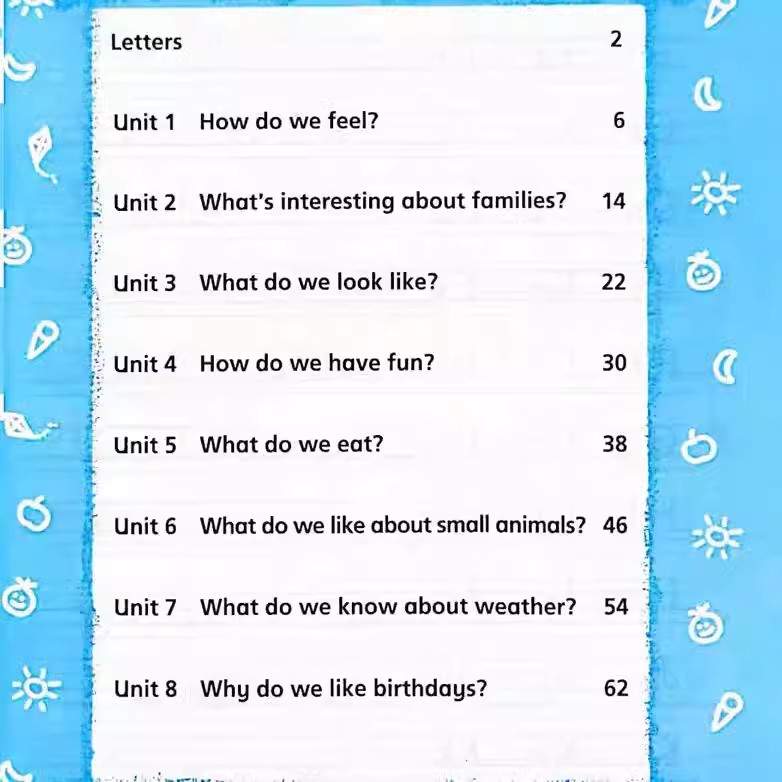 Letters 2

Unit 1 How do we feel? 6

Unit 2 What's interesting about families? 14

Unit 3 What do we look like? 22

Unit 4 How do we have fun? 30

Unit 5 What do we eat? 38

Unit 6 What do we like about small animals? 46

Unit 7 What do we know about weather? 54

Unit 8 Why do we like birthdays? 62